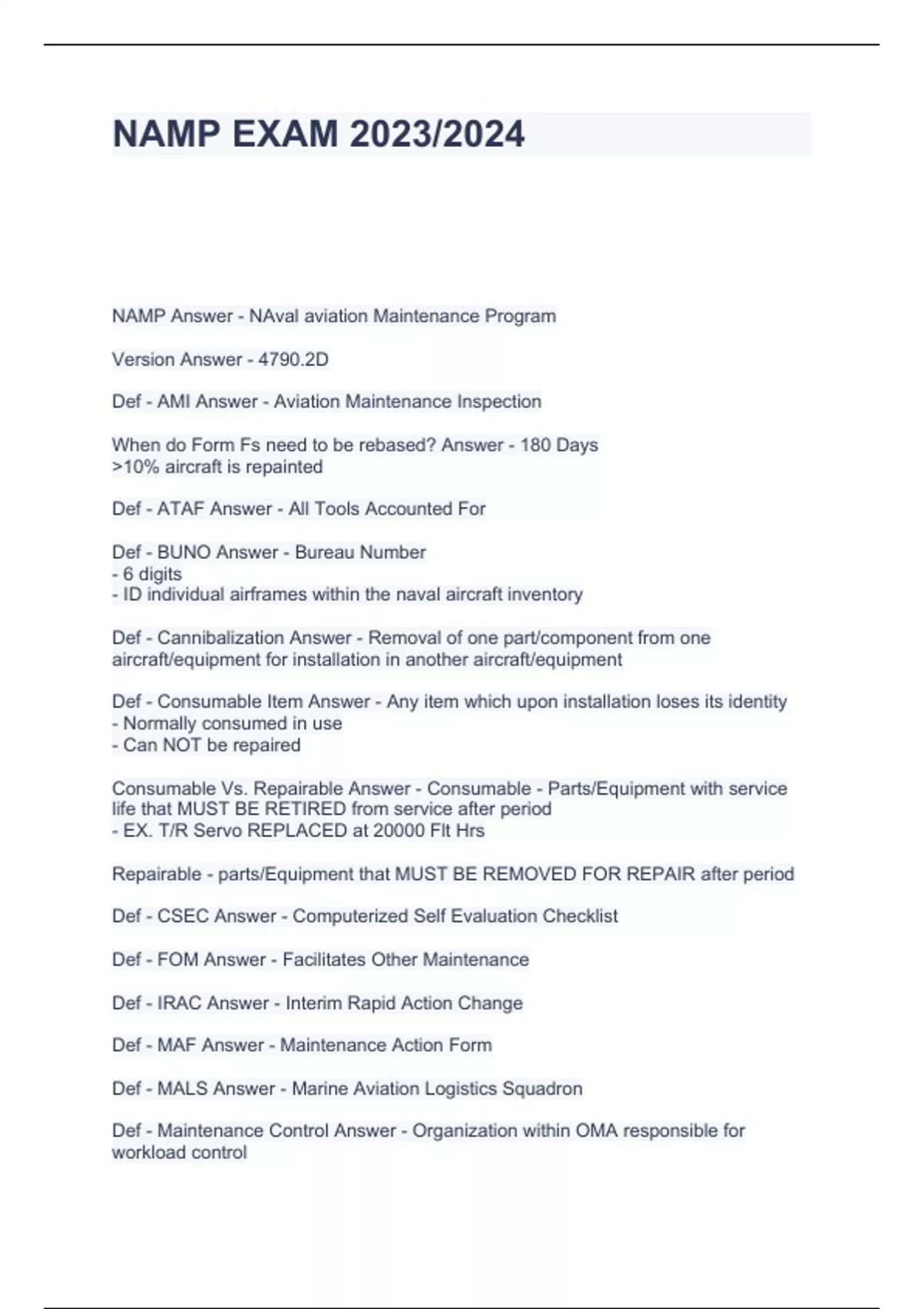 NAMP EXAM 2023/2024

NAMP Answer - NAval aviation Maintenance Program

Version Answer - 4790.2D

Def - AMI Answer - Aviation Maintenance Inspection

When do Form Fs need to be rebased? Answer - 180 Days
>10% aircraft is repainted

Def - ATAF Answer - All Tools Accounted For

Def - BUNO Answer - Bureau Number
- 6 digits
- ID individual airframes within the naval aircraft inventory

Def - Cannibalization Answer - Removal of one part/component from one aircraft/equipment for installation in another aircraft/equipment

Def - Consumable Item Answer - Any item which upon installation loses its identity
- Normally consumed in use
- Can NOT be repaired

Consumable Vs. Repairable Answer - Consumable - Parts/Equipment with service life that MUST BE RETIRED from service after period
- EX. T/R Servo REPLACED at 20000 Flt Hrs

Repairable - parts/Equipment that MUST BE REMOVED FOR REPAIR after period

Def - CSEC Answer - Computerized Self Evaluation Checklist

Def - FOM Answer - Facilitates Other Maintenance

Def - IRAC Answer - Interim Rapid Action Change

Def - MAF Answer - Maintenance Action Form

Def - MALS Answer - Marine Aviation Logistics Squadron

Def - Maintenance Control Answer - Organization within OMA responsible for workload control